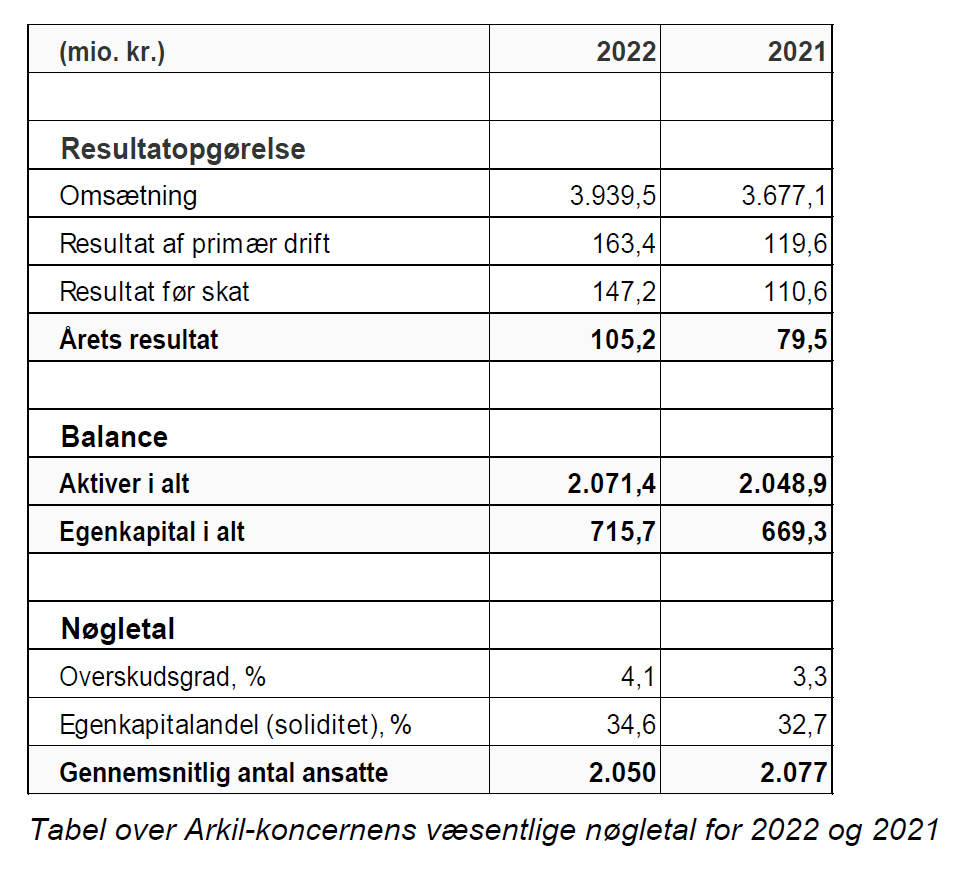 | (mio. kr.) | 2022 | 2021 |
|---|---|---|
| | | |
| Resultatopgørelse | | |
| Omsætning | 3.939,5 | 3.677,1 |
| Resultat af primær drift | 163,4 | 119,6 |
| Resultat før skat | 147,2 | 110,6 |
| Årets resultat | 105,2 | 79,5 |
| | | |
| Balance | | |
| Aktiver i alt | 2.071,4 | 2.048,9 |
| Egenkapital i alt | 715,7 | 669,3 |
| | | |
| Nøgletal | | |
| Overskudsgrad, % | 4,1 | 3,3 |
| Egenkapitalandel (soliditet), % | 34,6 | 32,7 |
| Gennemsnitlig antal ansatte | 2.050 | 2.077 |

Tabel over Arkil-koncernens væsentlige nøgletal for 2022 og 2021